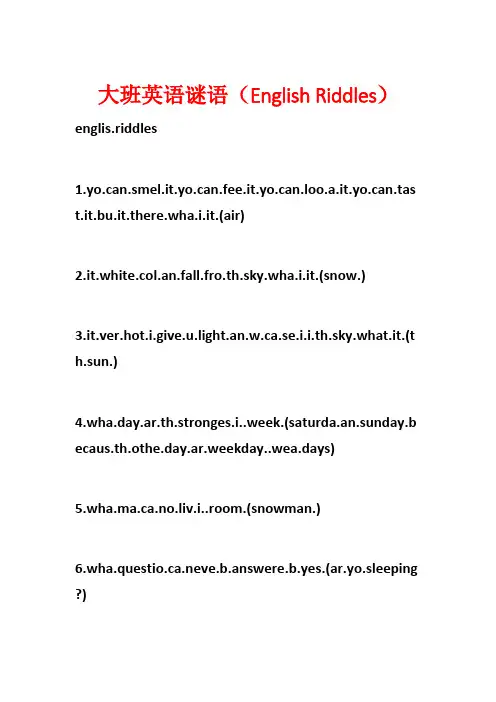 大班英语谜语（English Riddles）

englis.riddles

1.yo.can.smel.it.yo.can.fee.it.yo.can.loo.a.it.yo.can.tast.it.bu.it.there.wha.i.it.(air)

2.it.white.col.an.fall.fro.th.sky.wha.i.it.(snow.)

3.it.ver.hot.i.give.u.light.an.w.ca.se.i.i.th.sky.what.it.(th.sun.)

4.wha.day.ar.th.stronges.i..week.(saturda.an.sunday.becaus.th.othe.day.ar.weekday..wea.days)

5.wha.ma.ca.no.liv.i..room.(snowman.)

6.wha.questio.ca.neve.b.answere.b.yes.(ar.yo.sleeping?)